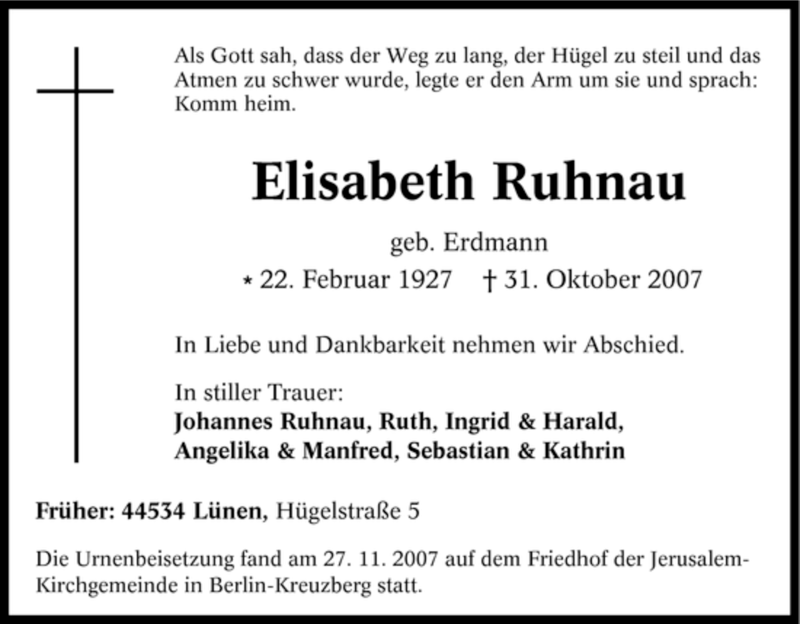 Als Gott sah, dass der Weg zu lang, der Hügel zu steil und das Atmen zu schwer wurde, legte er den Arm um sie und sprach: Komm heim.

Elisabeth Ruhnau

geb. Erdmann

* 22. Februar 1927 † 31. Oktober 2007

In Liebe und Dankbarkeit nehmen wir Abschied.

In stiller Trauer:
Johannes Ruhnau, Ruth, Ingrid & Harald, Angelika & Manfred, Sebastian & Kathrin

Früher: 44534 Lünen, Hügelstraße 5

Die Urnenbeisetzung fand am 27. 11. 2007 auf dem Friedhof der Jerusalem-Kirchgemeinde in Berlin-Kreuzberg statt.